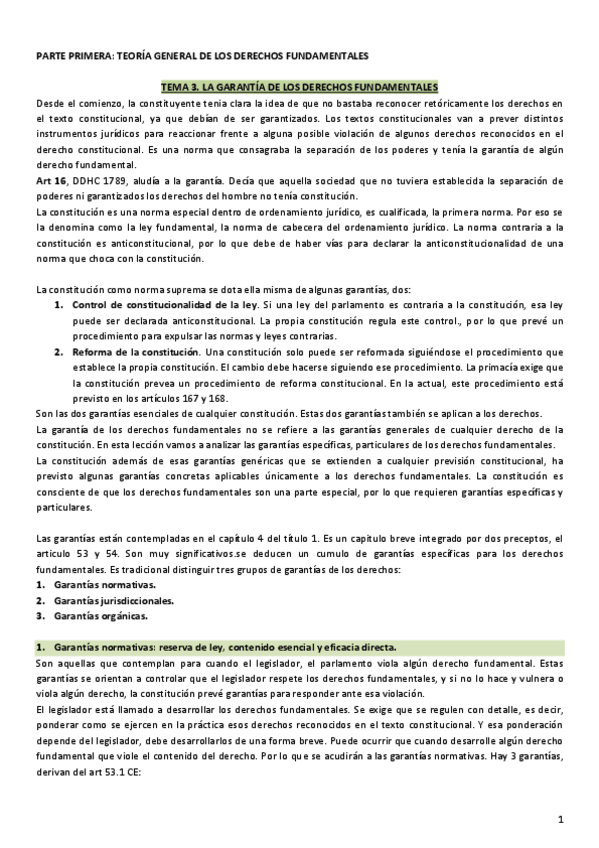 PARTE PRIMERA: TEORÍA GENERAL DE LOS DERECHOS FUNDAMENTALES

TEMA 3. LA GARANTÍA DE LOS DERECHOS FUNDAMENTALES

Desde el comienzo, la constituyente tenia clara la idea de que no bastaba reconocer retóricamente los derechos en el texto constitucional, ya que debían de ser garantizados. Los textos constitucionales van a prever distintos instrumentos jurídicos para reaccionar frente a alguna posible violación de algunos derechos reconocidos en el derecho constitucional. Es una norma que consagraba la separación de los poderes y tenía la garantía de algún derecho fundamental.

Art 16, DDHC 1789, aludía a la garantía. Decía que aquella sociedad que no tuviera establecida la separación de poderes ni garantizados los derechos del hombre no tenía constitución.

La constitución es una norma especial dentro de ordenamiento jurídico, es cualificada, la primera norma. Por eso se la denomina como la ley fundamental, la norma de cabecera del ordenamiento jurídico. La norma contraria a la constitución es anticonstitucional, por lo que debe de haber vías para declarar la anticonstitucionalidad de una norma que choca con la constitución.

La constitución como norma suprema se dota ella misma de algunas garantías, dos:

1. Control de constitucionalidad de la ley. Si una ley del parlamento es contraria a la constitución, esa ley puede ser declarada anticonstitucional. La propia constitución regula este control., por lo que prevé un procedimiento para expulsar las normas y leyes contrarias.

2. Reforma de la constitución. Una constitución solo puede ser reformada siguiéndose el procedimiento que establece la propia constitución. El cambio debe hacerse siguiendo ese procedimiento. La primacía exige que la constitución prevea un procedimiento de reforma constitucional. En la actual, este procedimiento está previsto en los artículos 167 y 168.

Son las dos garantías esenciales de cualquier constitución. Estas dos garantías también se aplican a los derechos.

La garantía de los derechos fundamentales no se refiere a las garantías generales de cualquier derecho de la constitución. En esta lección vamos a analizar las garantías específicas, particulares de los derechos fundamentales.

La constitución además de esas garantías genéricas que se extienden a cualquier previsión constitucional, ha previsto algunas garantías concretas aplicables únicamente a los derechos fundamentales. La constitución es consciente de que los derechos fundamentales son una parte especial, por lo que requieren garantías específicas y particulares.

Las garantías están contempladas en el capítulo 4 del título 1. Es un capitulo breve integrado por dos preceptos, el articulo 53 y 54. Son muy significativos.se deducen un cumulo de garantías específicas para los derechos fundamentales. Es tradicional distinguir tres grupos de garantías de los derechos:

1. Garantías normativas.
2. Garantías jurisdiccionales.
3. Garantías orgánicas.

1. Garantías normativas: reserva de ley, contenido esencial y eficacia directa.

Son aquellas que contemplan para cuando el legislador, el parlamento viola algún derecho fundamental. Estas garantías se orientan a controlar que el legislador respete los derechos fundamentales, y si no lo hace y vulnera o viola algún derecho, la constitución prevé garantías para responder ante esa violación.

El legislador está llamado a desarrollar los derechos fundamentales. Se exige que se regulen con detalle, es decir, ponderar como se ejercen en la práctica esos derechos reconocidos en el texto constitucional. Y esa ponderación depende del legislador, debe desarrollarlos de una forma breve. Puede ocurrir que cuando desarrolle algún derecho fundamental que viole el contenido del derecho. Por lo que se acudirán a las garantías normativas. Hay 3 garantías, derivan del art 53.1 CE:

1